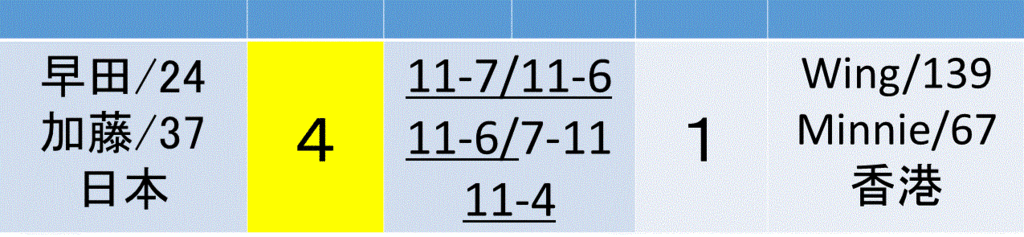 | | | | | |
|---|---|---|---|---|
| 早田/24 加藤/37 日本 | 4 | 11-7/11-6 11-6/7-11 11-4 | 1 | Wing/139 Minnie/67 香港 |